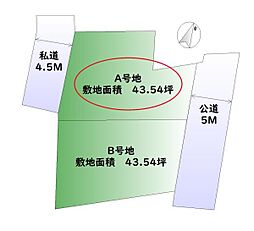 私道
4.5M

A号地
敷地面積　43.54坪

公道
5M

B号地
敷地面積　43.54坪